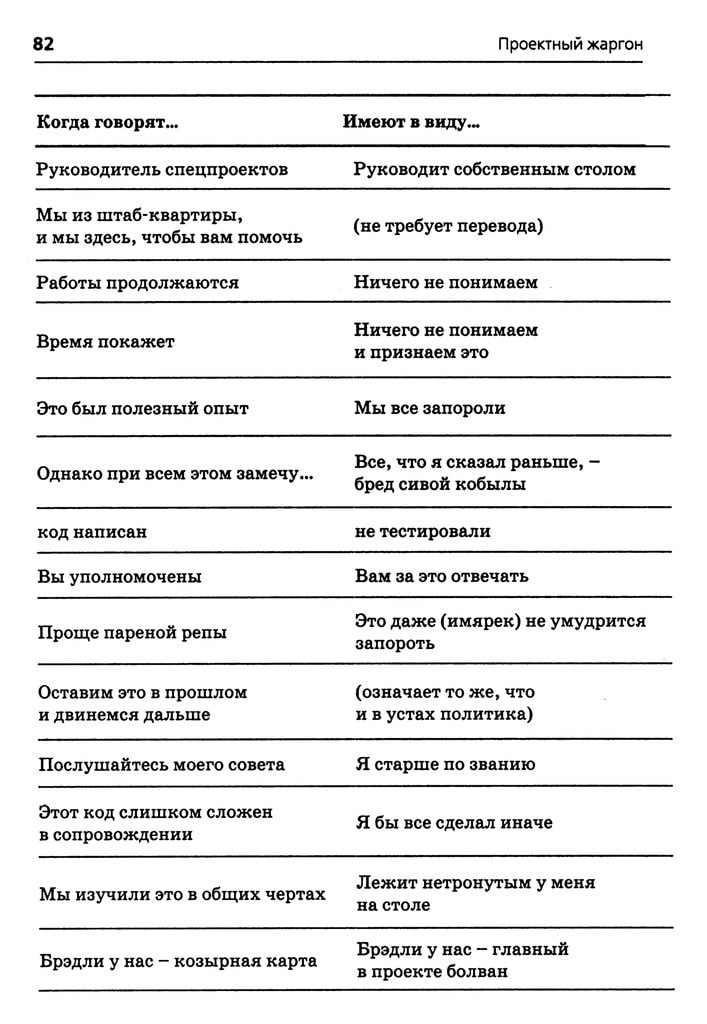 82

Проектный жаргон

| Когда говорят... | Имеют в виду... |
|---|---|
| Руководитель спецпроектов | Руководит собственным столом |
| Мы из штаб-квартиры, и мы здесь, чтобы вам помочь | (не требует перевода) |
| Работы продолжаются | Ничего не понимаем |
| Время покажет | Ничего не понимаем и признаем это |
| Это был полезный опыт | Мы все запороли |
| Однако при всем этом замечу... | Все, что я сказал раньше, – бред сивой кобылы |
| код написан | не тестировали |
| Вы уполномочены | Вам за это отвечать |
| Проще пареной репы | Это даже (имярек) не умудрится запороть |
| Оставим это в прошлом и двинемся дальше | (означает то же, что и в устах политика) |
| Послушайтесь моего совета | Я старше по званию |
| Этот код слишком сложен в сопровождении | Я бы все сделал иначе |
| Мы изучили это в общих чертах | Лежит нетронутым у меня на столе |
| Брэдли у нас – козырная карта | Брэдли у нас – главный в проекте болван |